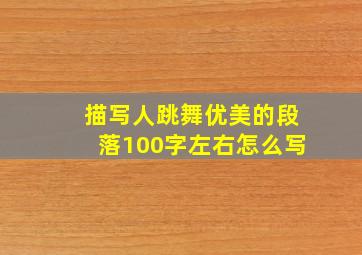 描写人跳舞优美的段落100字左右怎么写